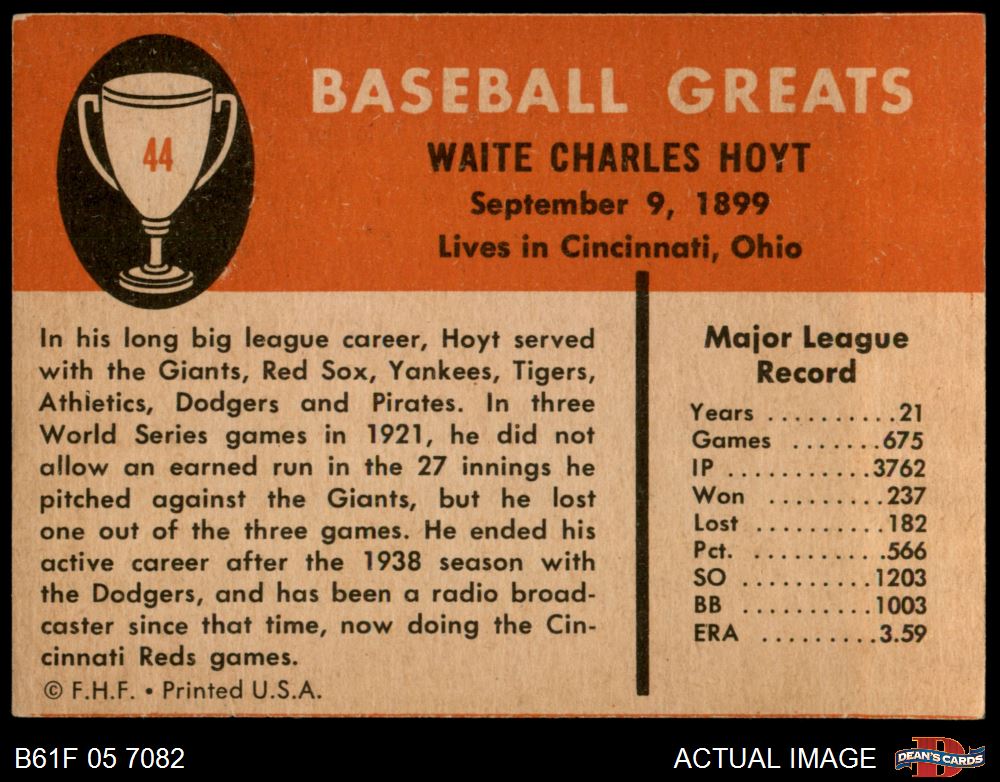 44

BASEBALL GREATS

WAITE CHARLES HOYT

September 9, 1899

Lives in Cincinnati, Ohio

In his long big league career, Hoyt served with the Giants, Red Sox, Yankees, Tigers, Athletics, Dodgers and Pirates. In three World Series games in 1921, he did not allow an earned run in the 27 innings he pitched against the Giants, but he lost one out of the three games. He ended his active career after the 1938 season with the Dodgers, and has been a radio broadcaster since that time, now doing the Cincinnati Reds games.

© F.H.F. • Printed U.S.A.

Major League Record

Years 21
Games 675
IP 3762
Won 237
Lost 182
Pct. .566
SO 1203
BB 1003
ERA 3.59

B61F 05 7082

ACTUAL IMAGE

DEAN'S CARDS